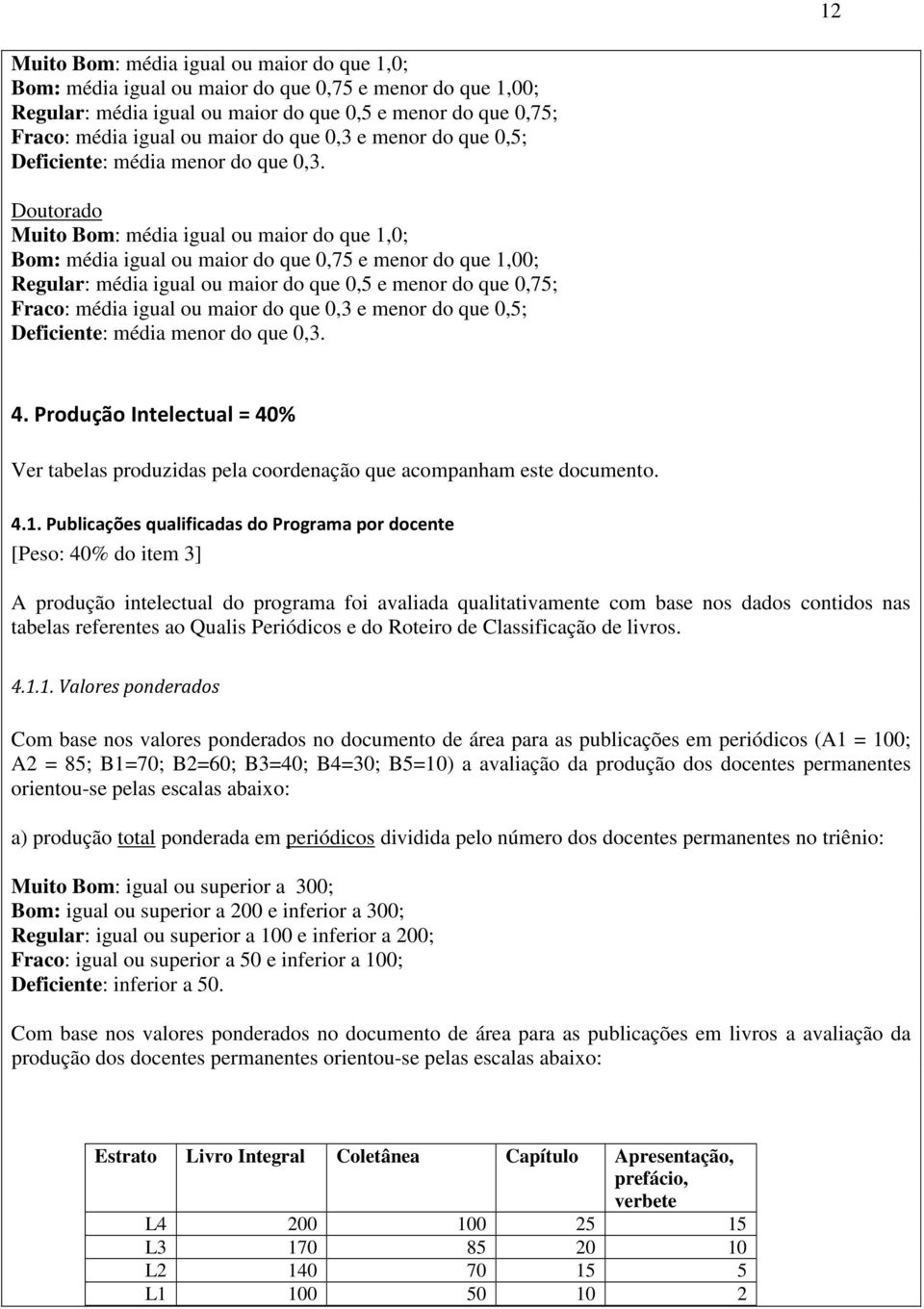 12

Muito Bom: média igual ou maior do que 1,0;
Bom: média igual ou maior do que 0,75 e menor do que 1,00;
Regular: média igual ou maior do que 0,5 e menor do que 0,75;
Fraco: média igual ou maior do que 0,3 e menor do que 0,5;
Deficiente: média menor do que 0,3.

Doutorado
Muito Bom: média igual ou maior do que 1,0;
Bom: média igual ou maior do que 0,75 e menor do que 1,00;
Regular: média igual ou maior do que 0,5 e menor do que 0,75;
Fraco: média igual ou maior do que 0,3 e menor do que 0,5;
Deficiente: média menor do que 0,3.

4. Produção Intelectual = 40%

Ver tabelas produzidas pela coordenação que acompanham este documento.

4.1. Publicações qualificadas do Programa por docente
[Peso: 40% do item 3]

A produção intelectual do programa foi avaliada qualitativamente com base nos dados contidos nas tabelas referentes ao Qualis Periódicos e do Roteiro de Classificação de livros.

4.1.1. Valores ponderados

Com base nos valores ponderados no documento de área para as publicações em periódicos (A1 = 100; A2 = 85; B1=70; B2=60; B3=40; B4=30; B5=10) a avaliação da produção dos docentes permanentes orientou-se pelas escalas abaixo:

a) produção total ponderada em periódicos dividida pelo número dos docentes permanentes no triênio:

Muito Bom: igual ou superior a 300;
Bom: igual ou superior a 200 e inferior a 300;
Regular: igual ou superior a 100 e inferior a 200;
Fraco: igual ou superior a 50 e inferior a 100;
Deficiente: inferior a 50.

Com base nos valores ponderados no documento de área para as publicações em livros a avaliação da produção dos docentes permanentes orientou-se pelas escalas abaixo:

| Estrato | Livro Integral | Coletânea | Capítulo | Apresentação, prefácio, verbete |
|---|---|---|---|---|
| L4 | 200 | 100 | 25 | 15 |
| L3 | 170 | 85 | 20 | 10 |
| L2 | 140 | 70 | 15 | 5 |
| L1 | 100 | 50 | 10 | 2 |